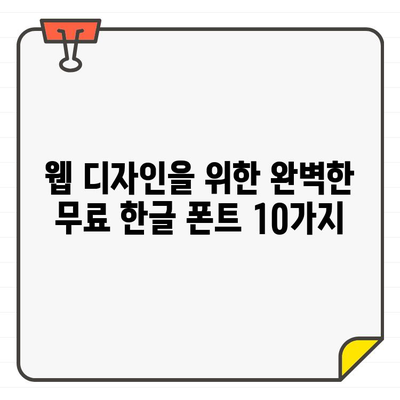 웹 디자인을 위한 완벽한 무료 한글 폰트 10가지